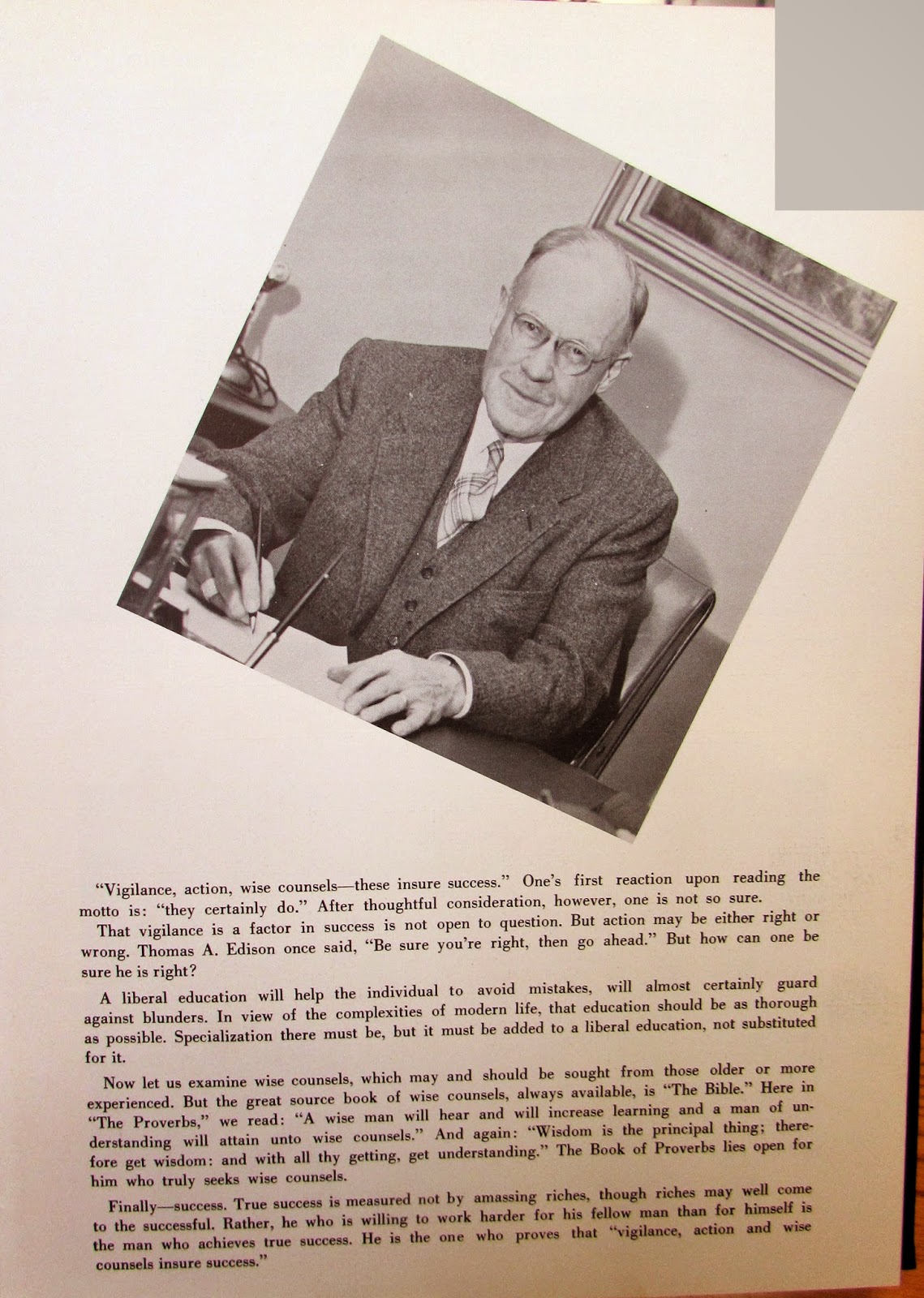 "Vigilance, action, wise counsels—these insure success." One's first reaction upon reading the motto is: "they certainly do." After thoughtful consideration, however, one is not so sure.

That vigilance is a factor in success is not open to question. But action may be either right or wrong. Thomas A. Edison once said, "Be sure you're right, then go ahead." But how can one be sure he is right?

A liberal education will help the individual to avoid mistakes, will almost certainly guard against blunders. In view of the complexities of modern life, that education should be as thorough as possible. Specialization there must be, but it must be added to a liberal education, not substituted for it.

Now let us examine wise counsels, which may and should be sought from those older or more experienced. But the great source book of wise counsels, always available, is "The Bible." Here in "The Proverbs," we read: "A wise man will hear and will increase learning and a man of understanding will attain unto wise counsels." And again: "Wisdom is the principal thing; therefore get wisdom: and with all thy getting, get understanding." The Book of Proverbs lies open for him who truly seeks wise counsels.

Finally—success. True success is measured not by amassing riches, though riches may well come to the successful. Rather, he who is willing to work harder for his fellow man than for himself is the man who achieves true success. He is the one who proves that "vigilance, action and wise counsels insure success."